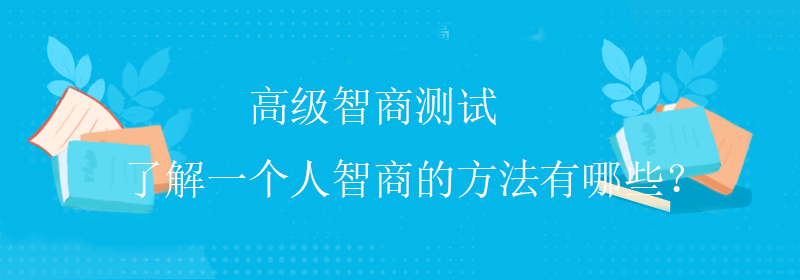 高级智商测试

了解一个人智商的方法有哪些？